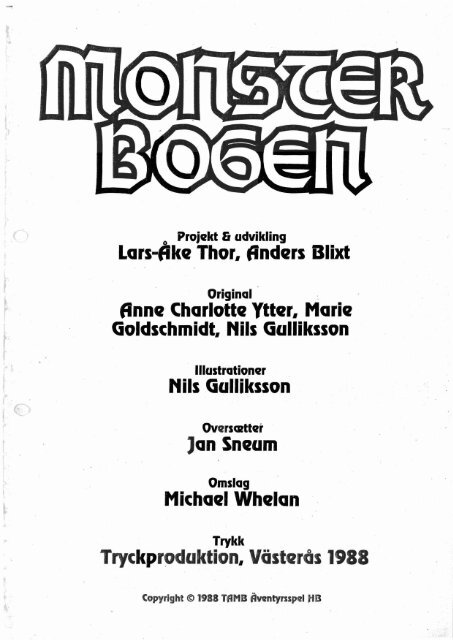 MONSTER BOGEN

Projekt & udvikling
Lars-Åke Thor, Anders Blixt

Original
Anne Charlotte Ytter, Marie Goldschmidt, Nils Gulliksson

Illustrationer
Nils Gulliksson

Oversætter
Jan Sneum

Omslag
Michael Whelan

Trykk
Tryckproduktion, Västerås 1988

Copyright © 1988 TAMB Äventyrsspel HB